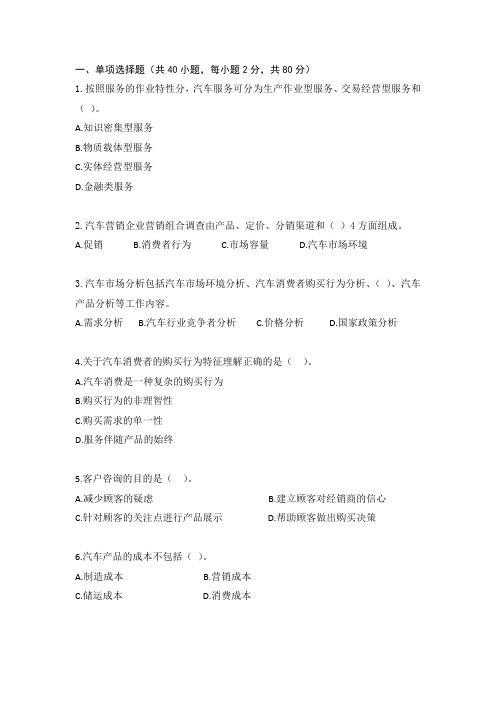 一、单项选择题（共 40 小题，每小题 2 分，共 80 分）

1. 按照服务的作业特性分，汽车服务可分为生产作业型服务、交易经营型服务和（ ）。

A.知识密集型服务

B.物质载体型服务

C.实体经营型服务

D.金融类服务

2. 汽车营销企业营销组合调查由产品、定价、分销渠道和（ ）4 方面组成。

A.促销　B.消费者行为　C.市场容量　D.汽车市场环境

3. 汽车市场分析包括汽车市场环境分析、汽车消费者购买行为分析、（ ）、汽车产品分析等工作内容。

A.需求分析　B.汽车行业竞争者分析　C.价格分析　D.国家政策分析

4.关于汽车消费者的购买行为特征理解正确的是（ ）。

A.汽车消费是一种复杂的购买行为

B.购买行为的非理智性

C.购买需求的单一性

D.服务伴随产品的始终

5.客户咨询的目的是（ ）。

A.减少顾客的疑虑　B.建立顾客对经销商的信心

C.针对顾客的关注点进行产品展示　D.帮助顾客做出购买决策

6.汽车产品的成本不包括（ ）。

A.制造成本　B.营销成本

C.储运成本　D.消费成本